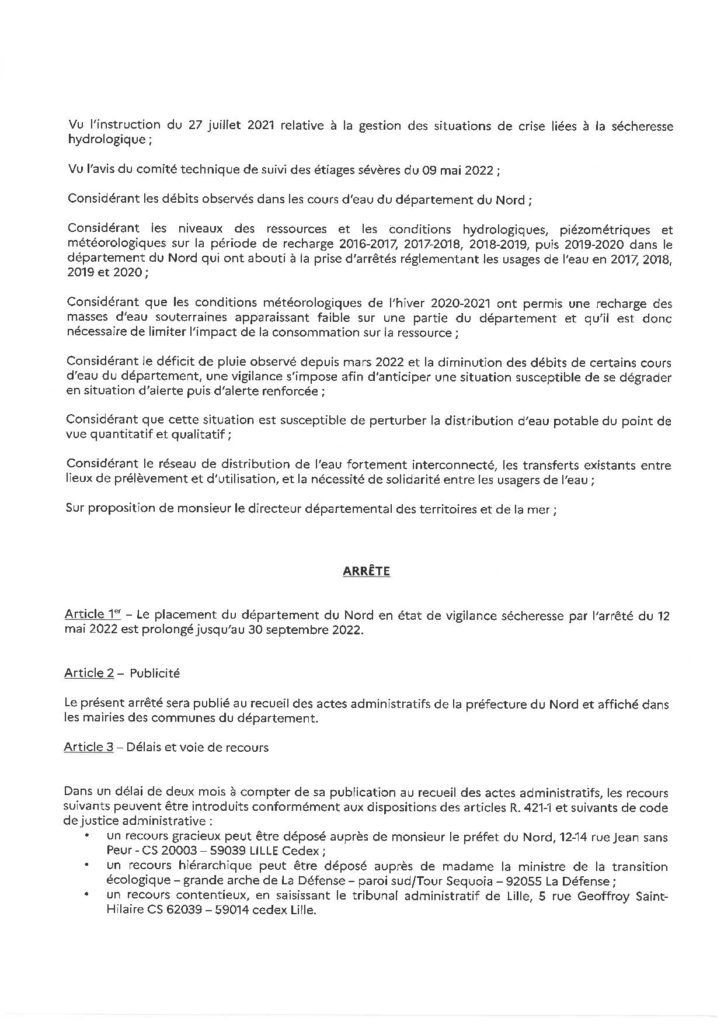 Vu l'instruction du 27 juillet 2021 relative à la gestion des situations de crise liées à la sécheresse hydrologique ;

Vu l'avis du comité technique de suivi des étiages sévères du 09 mai 2022 ;

Considérant les débits observés dans les cours d'eau du département du Nord ;

Considérant les niveaux des ressources et les conditions hydrologiques, piézométriques et météorologiques sur la période de recharge 2016-2017, 2017-2018, 2018-2019, puis 2019-2020 dans le département du Nord qui ont abouti à la prise d'arrêtés réglementant les usages de l'eau en 2017, 2018, 2019 et 2020 ;

Considérant que les conditions météorologiques de l'hiver 2020-2021 ont permis une recharge des masses d'eau souterraines apparaissant faible sur une partie du département et qu'il est donc nécessaire de limiter l'impact de la consommation sur la ressource ;

Considérant le déficit de pluie observé depuis mars 2022 et la diminution des débits de certains cours d'eau du département, une vigilance s'impose afin d'anticiper une situation susceptible de se dégrader en situation d'alerte puis d'alerte renforcée ;

Considérant que cette situation est susceptible de perturber la distribution d'eau potable du point de vue quantitatif et qualitatif ;

Considérant le réseau de distribution de l'eau fortement interconnecté, les transferts existants entre lieux de prélèvement et d'utilisation, et la nécessité de solidarité entre les usagers de l'eau ;

Sur proposition de monsieur le directeur départemental des territoires et de la mer ;

ARRÊTE

Article 1$^{er}$ – Le placement du département du Nord en état de vigilance sécheresse par l'arrêté du 12 mai 2022 est prolongé jusqu'au 30 septembre 2022.

Article 2 – Publicité

Le présent arrêté sera publié au recueil des actes administratifs de la préfecture du Nord et affiché dans les mairies des communes du département.

Article 3 – Délais et voie de recours

Dans un délai de deux mois à compter de sa publication au recueil des actes administratifs, les recours suivants peuvent être introduits conformément aux dispositions des articles R. 421-1 et suivants de code de justice administrative :
• un recours gracieux peut être déposé auprès de monsieur le préfet du Nord, 12-14 rue Jean sans Peur - CS 20003 – 59039 LILLE Cedex ;
• un recours hiérarchique peut être déposé auprès de madame la ministre de la transition écologique – grande arche de La Défense – paroi sud/Tour Sequoia – 92055 La Défense ;
• un recours contentieux, en saisissant le tribunal administratif de Lille, 5 rue Geoffroy Saint-Hilaire CS 62039 – 59014 cedex Lille.